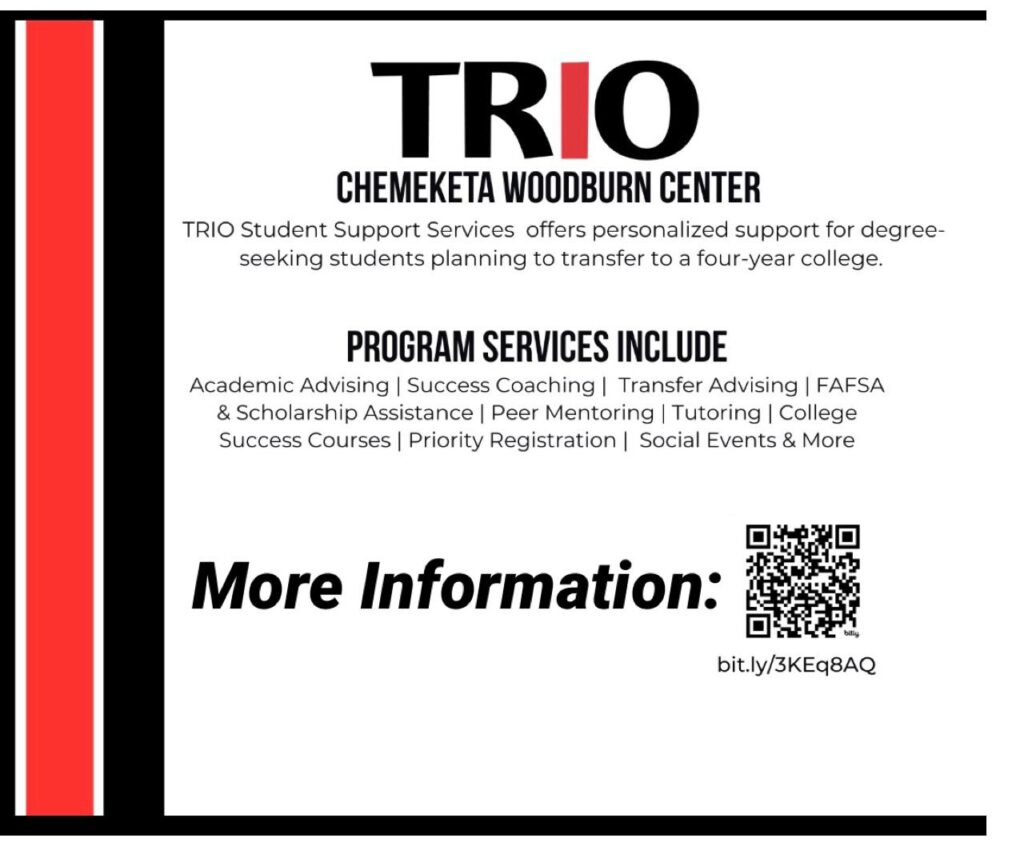 TRIO

CHEMEKETA WOODBURN CENTER

TRIO Student Support Services offers personalized support for degree-seeking students planning to transfer to a four-year college.

PROGRAM SERVICES INCLUDE

Academic Advising | Success Coaching | Transfer Advising | FAFSA & Scholarship Assistance | Peer Mentoring | Tutoring | College Success Courses | Priority Registration | Social Events & More

More Information:

bit.ly/3KEq8AQ